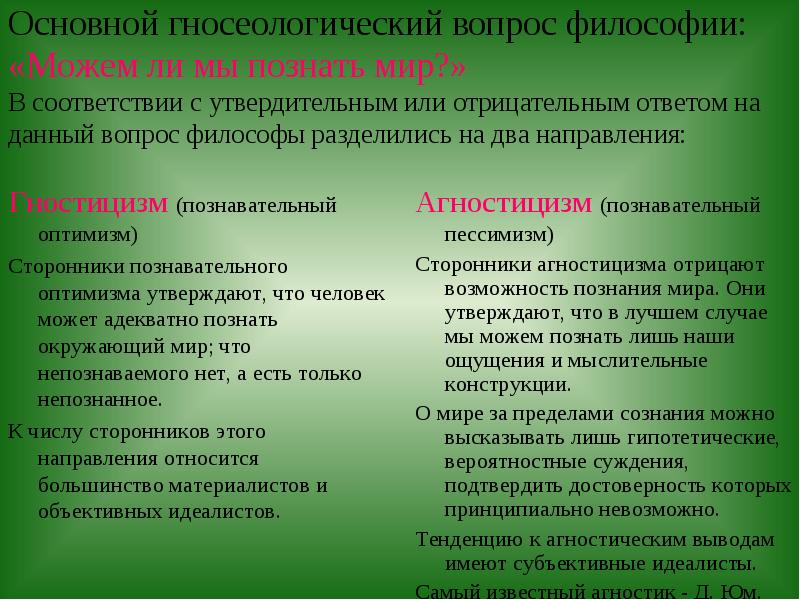 Основной гносеологический вопрос философии: «Можем ли мы познать мир?»
В соответствии с утвердительным или отрицательным ответом на данный вопрос философы разделились на два направления:

Гностицизм (познавательный оптимизм)

Сторонники познавательного оптимизма утверждают, что человек может адекватно познать окружающий мир; что непознаваемого нет, а есть только непознанное.

К числу сторонников этого направления относится большинство материалистов и объективных идеалистов.

Агностицизм (познавательный пессимизм)

Сторонники агностицизма отрицают возможность познания мира. Они утверждают, что в лучшем случае мы можем познать лишь наши ощущения и мыслительные конструкции.

О мире за пределами сознания можно высказывать лишь гипотетические, вероятностные суждения, подтвердить достоверность которых принципиально невозможно.

Тенденцию к агностическим выводам имеют субъективные идеалисты.

Самый известный агностик - Д. Юм.